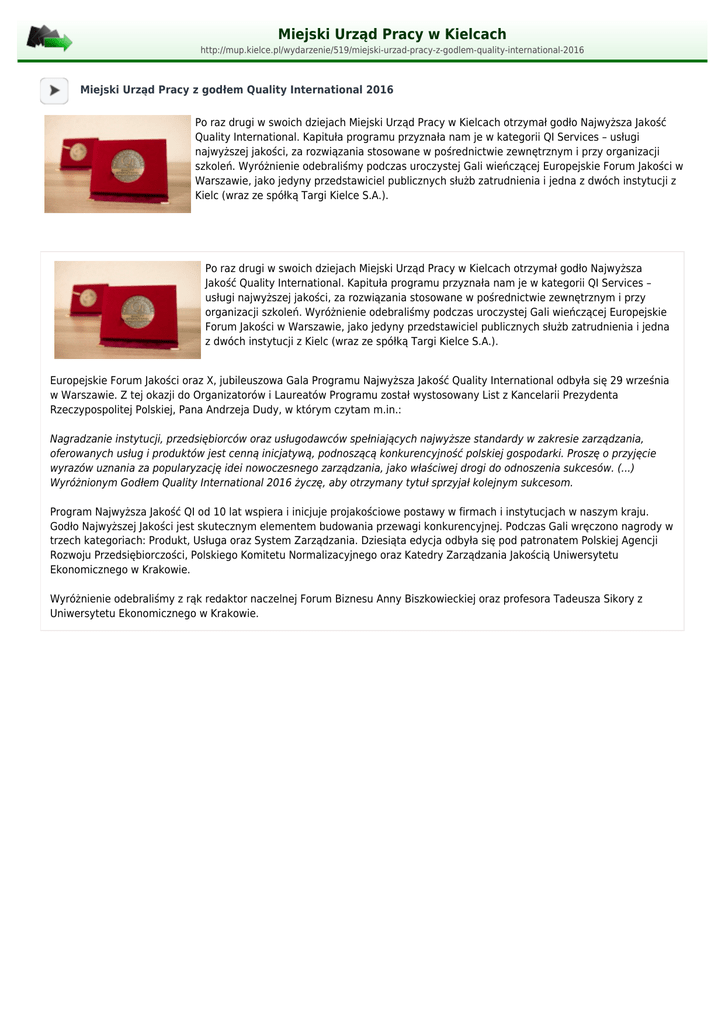 Miejski Urząd Pracy w Kielcach
http://mup.kielce.pl/wydarzenie/519/miejski-urzad-pracy-z-godlem-quality-international-2016

Miejski Urząd Pracy z godłem Quality International 2016

Po raz drugi w swoich dziejach Miejski Urząd Pracy w Kielcach otrzymał godło Najwyższa Jakość Quality International. Kapituła programu przyznała nam je w kategorii QI Services – usługi najwyższej jakości, za rozwiązania stosowane w pośrednictwie zewnętrznym i przy organizacji szkoleń. Wyróżnienie odebraliśmy podczas uroczystej Gali wieńczącej Europejskie Forum Jakości w Warszawie, jako jedyny przedstawiciel publicznych służb zatrudnienia i jedna z dwóch instytucji z Kielc (wraz ze spółką Targi Kielce S.A.).

Po raz drugi w swoich dziejach Miejski Urząd Pracy w Kielcach otrzymał godło Najwyższa Jakość Quality International. Kapituła programu przyznała nam je w kategorii QI Services – usługi najwyższej jakości, za rozwiązania stosowane w pośrednictwie zewnętrznym i przy organizacji szkoleń. Wyróżnienie odebraliśmy podczas uroczystej Gali wieńczącej Europejskie Forum Jakości w Warszawie, jako jedyny przedstawiciel publicznych służb zatrudnienia i jedna z dwóch instytucji z Kielc (wraz ze spółką Targi Kielce S.A.).

Europejskie Forum Jakości oraz X, jubileuszowa Gala Programu Najwyższa Jakość Quality International odbyła się 29 września w Warszawie. Z tej okazji do Organizatorów i Laureatów Programu został wystosowany List z Kancelarii Prezydenta Rzeczypospolitej Polskiej, Pana Andrzeja Dudy, w którym czytam m.in.:

Nagradzanie instytucji, przedsiębiorców oraz usługodawców spełniających najwyższe standardy w zakresie zarządzania, oferowanych usług i produktów jest cenną inicjatywą, podnoszącą konkurencyjność polskiej gospodarki. Proszę o przyjęcie wyrazów uznania za popularyzację idei nowoczesnego zarządzania, jako właściwej drogi do odnoszenia sukcesów. (...) Wyróżnionym Godłem Quality International 2016 życzę, aby otrzymany tytuł sprzyjał kolejnym sukcesom.

Program Najwyższa Jakość QI od 10 lat wspiera i inicjuje projakościowe postawy w firmach i instytucjach w naszym kraju. Godło Najwyższej Jakości jest skutecznym elementem budowania przewagi konkurencyjnej. Podczas Gali wręczono nagrody w trzech kategoriach: Produkt, Usługa oraz System Zarządzania. Dziesiąta edycja odbyła się pod patronatem Polskiej Agencji Rozwoju Przedsiębiorczości, Polskiego Komitetu Normalizacyjnego oraz Katedry Zarządzania Jakością Uniwersytetu Ekonomicznego w Krakowie.

Wyróżnienie odebraliśmy z rąk redaktor naczelnej Forum Biznesu Anny Biszkowieckiej oraz profesora Tadeusza Sikory z Uniwersytetu Ekonomicznego w Krakowie.